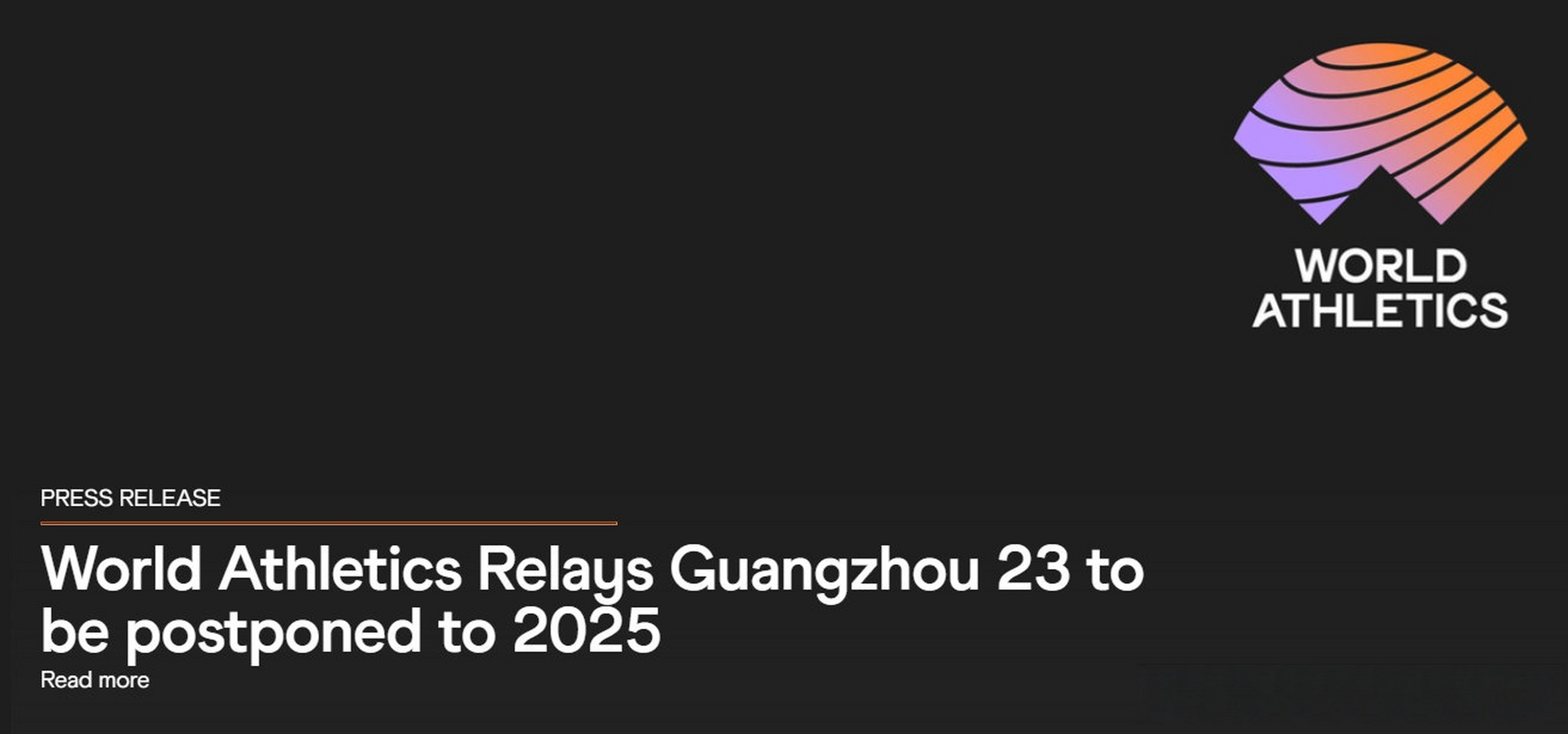 WORLD ATHLETICS

PRESS RELEASE

World Athletics Relays Guangzhou 23 to be postponed to 2025

Read more